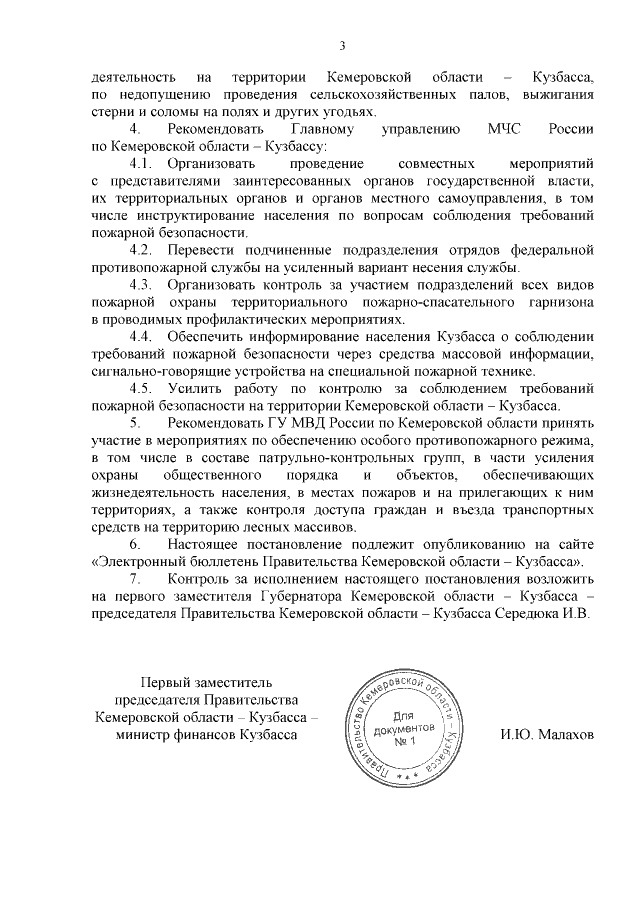 3

деятельность на территории Кемеровской области – Кузбасса, по недопущению проведения сельскохозяйственных палов, выжигания стерни и соломы на полях и других угодьях.

4. Рекомендовать Главному управлению МЧС России по Кемеровской области – Кузбассу:

4.1. Организовать проведение совместных мероприятий с представителями заинтересованных органов государственной власти, их территориальных органов и органов местного самоуправления, в том числе инструктирование населения по вопросам соблюдения требований пожарной безопасности.

4.2. Перевести подчиненные подразделения отрядов федеральной противопожарной службы на усиленный вариант несения службы.

4.3. Организовать контроль за участием подразделений всех видов пожарной охраны территориального пожарно-спасательного гарнизона в проводимых профилактических мероприятиях.

4.4. Обеспечить информирование населения Кузбасса о соблюдении требований пожарной безопасности через средства массовой информации, сигнально-говорящие устройства на специальной пожарной технике.

4.5. Усилить работу по контролю за соблюдением требований пожарной безопасности на территории Кемеровской области – Кузбасса.

5. Рекомендовать ГУ МВД России по Кемеровской области принять участие в мероприятиях по обеспечению особого противопожарного режима, в том числе в составе патрульно-контрольных групп, в части усиления охраны общественного порядка и объектов, обеспечивающих жизнедеятельность населения, в местах пожаров и на прилегающих к ним территориях, а также контроля доступа граждан и въезда транспортных средств на территорию лесных массивов.

6. Настоящее постановление подлежит опубликованию на сайте «Электронный бюллетень Правительства Кемеровской области – Кузбасса».

7. Контроль за исполнением настоящего постановления возложить на первого заместителя Губернатора Кемеровской области – Кузбасса – председателя Правительства Кемеровской области – Кузбасса Середюка И.В.

Первый заместитель председателя Правительства Кемеровской области – Кузбасса – министр финансов Кузбасса

Правительство Кемеровской области – Кузбасса
Для документов № 1

И.Ю. Малахов